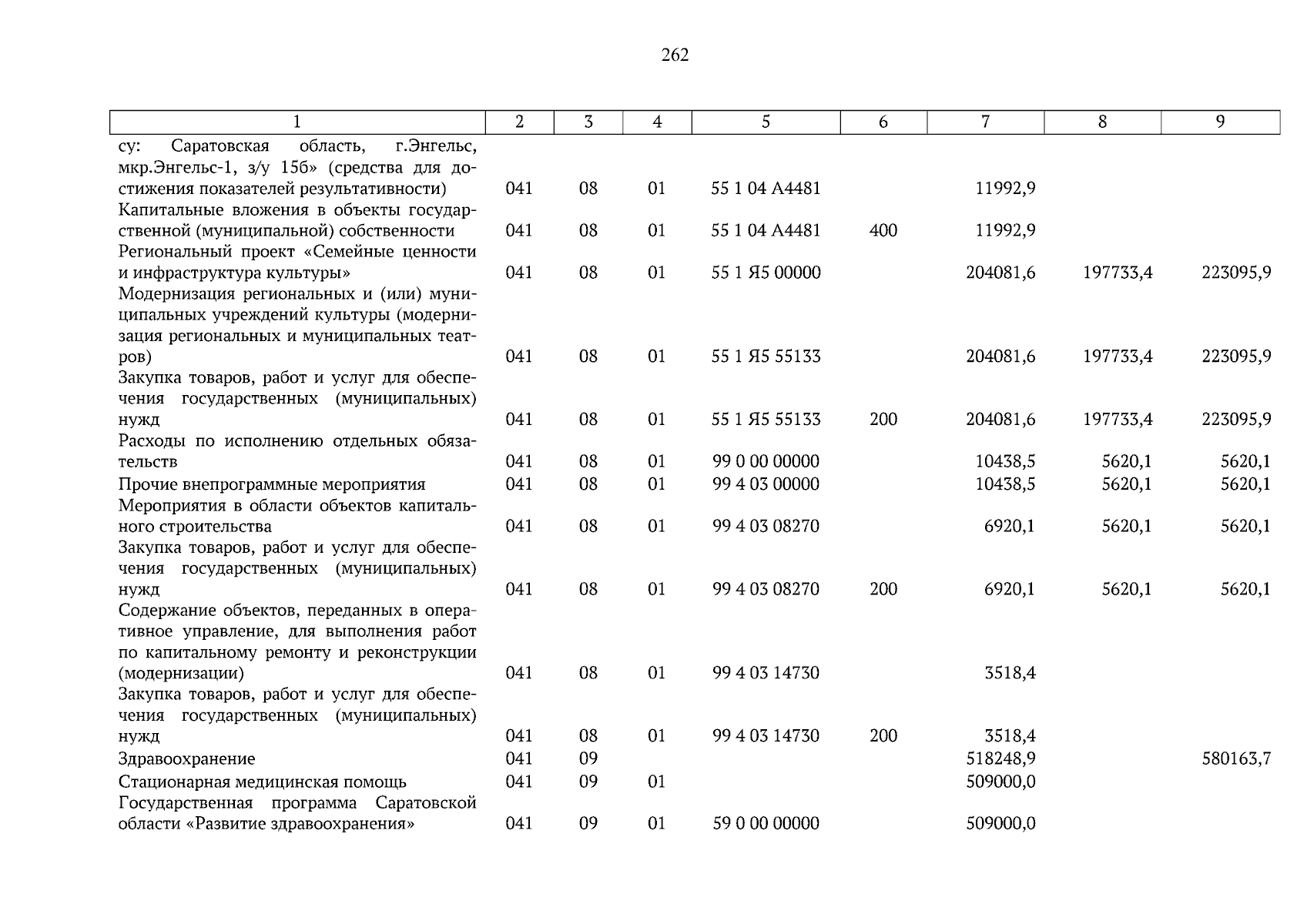 262

| 1 | 2 | 3 | 4 | 5 | 6 | 7 | 8 | 9 |
|---|---|---|---|---|---|---|---|---|
| су: Саратовская область, г.Энгельс, мкр.Энгельс-1, з/у 15б» (средства для достижения показателей результативности) | 041 | 08 | 01 | 55 1 04 А4481 | | 11992,9 | | |
| Капитальные вложения в объекты государственной (муниципальной) собственности | 041 | 08 | 01 | 55 1 04 А4481 | 400 | 11992,9 | | |
| Региональный проект «Семейные ценности и инфраструктура культуры» | 041 | 08 | 01 | 55 1 Я5 00000 | | 204081,6 | 197733,4 | 223095,9 |
| Модернизация региональных и (или) муниципальных учреждений культуры (модернизация региональных и муниципальных театров) | 041 | 08 | 01 | 55 1 Я5 55133 | | 204081,6 | 197733,4 | 223095,9 |
| Закупка товаров, работ и услуг для обеспечения государственных (муниципальных) нужд | 041 | 08 | 01 | 55 1 Я5 55133 | 200 | 204081,6 | 197733,4 | 223095,9 |
| Расходы по исполнению отдельных обязательств | 041 | 08 | 01 | 99 0 00 00000 | | 10438,5 | 5620,1 | 5620,1 |
| Прочие внепрограммные мероприятия | 041 | 08 | 01 | 99 4 03 00000 | | 10438,5 | 5620,1 | 5620,1 |
| Мероприятия в области объектов капитального строительства | 041 | 08 | 01 | 99 4 03 08270 | | 6920,1 | 5620,1 | 5620,1 |
| Закупка товаров, работ и услуг для обеспечения государственных (муниципальных) нужд | 041 | 08 | 01 | 99 4 03 08270 | 200 | 6920,1 | 5620,1 | 5620,1 |
| Содержание объектов, переданных в оперативное управление, для выполнения работ по капитальному ремонту и реконструкции (модернизации) | 041 | 08 | 01 | 99 4 03 14730 | | 3518,4 | | |
| Закупка товаров, работ и услуг для обеспечения государственных (муниципальных) нужд | 041 | 08 | 01 | 99 4 03 14730 | 200 | 3518,4 | | |
| Здравоохранение | 041 | 09 | | | | 518248,9 | | 580163,7 |
| Стационарная медицинская помощь | 041 | 09 | 01 | | | 509000,0 | | |
| Государственная программа Саратовской области «Развитие здравоохранения» | 041 | 09 | 01 | 59 0 00 00000 | | 509000,0 | | |